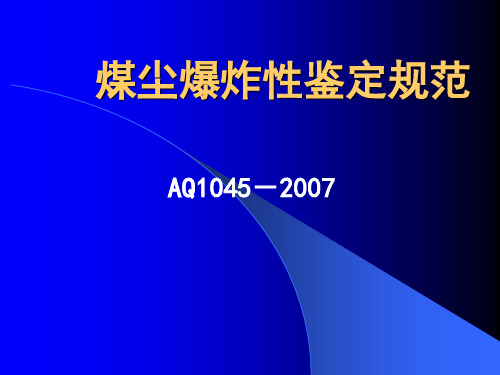 煤尘爆炸性鉴定规范

AQ1045－2007